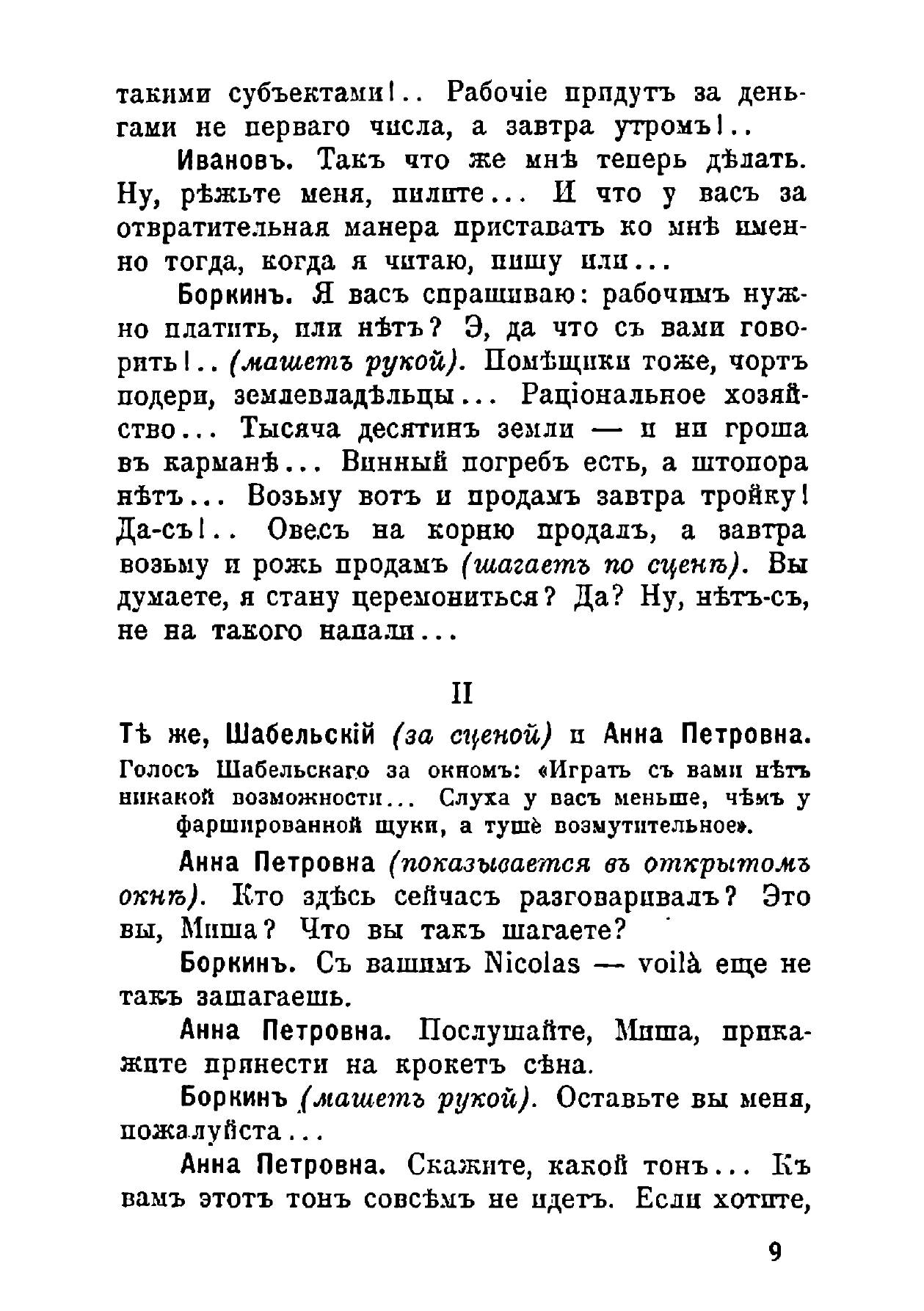 такими субъектами!.. Рабочіе придутъ за деньгами не перваго числа, а завтра утромъ!..

Ивановъ. Такъ что же мнѣ теперь дѣлать. Ну, рѣжьте меня, пилите... И что у васъ за отвратительная манера приставать ко мнѣ именно тогда, когда я читаю, пишу или...

Боркинъ. Я васъ спрашиваю: рабочимъ нужно платить, или нѣтъ? Э, да что съ вами говорить!.. (машетъ рукой). Помѣщики тоже, чортъ подери, землевладѣльцы... Раціональное хозяйство... Тысяча десятинъ земли — и ни гроша въ карманѣ... Винный погребъ есть, а штопора нѣтъ... Возьму вотъ и продамъ завтра тройку! Да-съ!.. Овесъ на корню продалъ, а завтра возьму и рожь продамъ (шагаетъ по сценѣ). Вы думаете, я стану церемониться? Да? Ну, нѣтъ-съ, не на такого напали...

II

Тѣ же, Шабельскій (за сценой) и Анна Петровна.

Голосъ Шабельскаго за окномъ: «Играть съ вами нѣтъ никакой возможности... Слуха у васъ меньше, чѣмъ у фаршированной щуки, а тушѐ возмутительное».

Анна Петровна (показывается въ открытомъ окнѣ). Кто здѣсь сейчасъ разговаривалъ? Это вы, Миша? Что вы такъ шагаете?

Боркинъ. Съ вашимъ Nicolas — voilà еще не такъ зашагаешь.

Анна Петровна. Послушайте, Миша, прикажите принести на крокетъ сѣна.

Боркинъ (машетъ рукой). Оставьте вы меня, пожалуйста...

Анна Петровна. Скажите, какой тонъ... Къ вамъ этотъ тонъ совсѣмъ не идетъ. Если хотите,

9